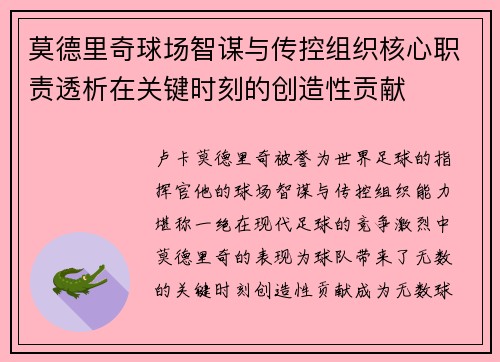 莫德里奇球场智谋与传控组织核心职责透析在关键时刻的创造性贡献

卢卡莫德里奇被誉为世界足球的指挥官他的球场智谋与传控组织能力堪称一绝在现代足球的竞争激烈中莫德里奇的表现为球队带来了无数的关键时刻创造性贡献成为无数球